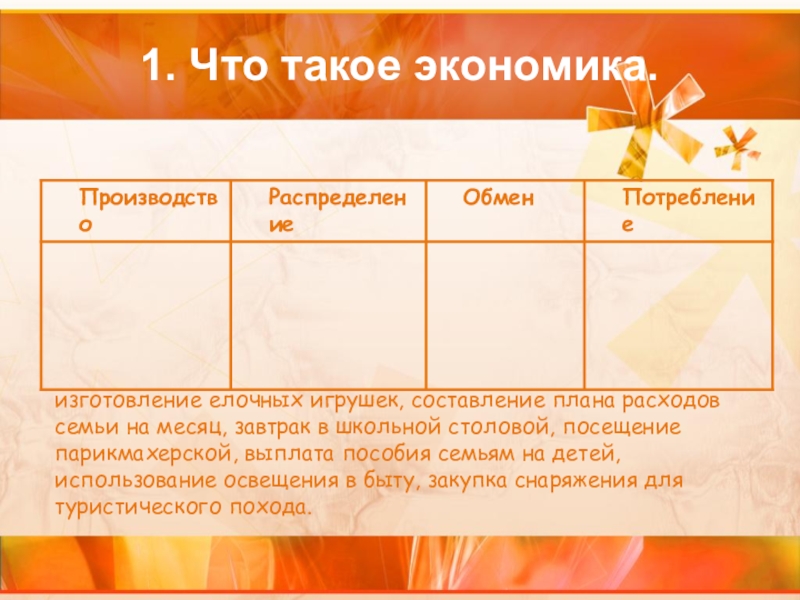 1. Что такое экономика.

| Производство | Распределение | Обмен | Потребление |
|---|---|---|---|
| | | | |

изготовление елочных игрушек, составление плана расходов семьи на месяц, завтрак в школьной столовой, посещение парикмахерской, выплата пособия семьям на детей, использование освещения в быту, закупка снаряжения для туристического похода.